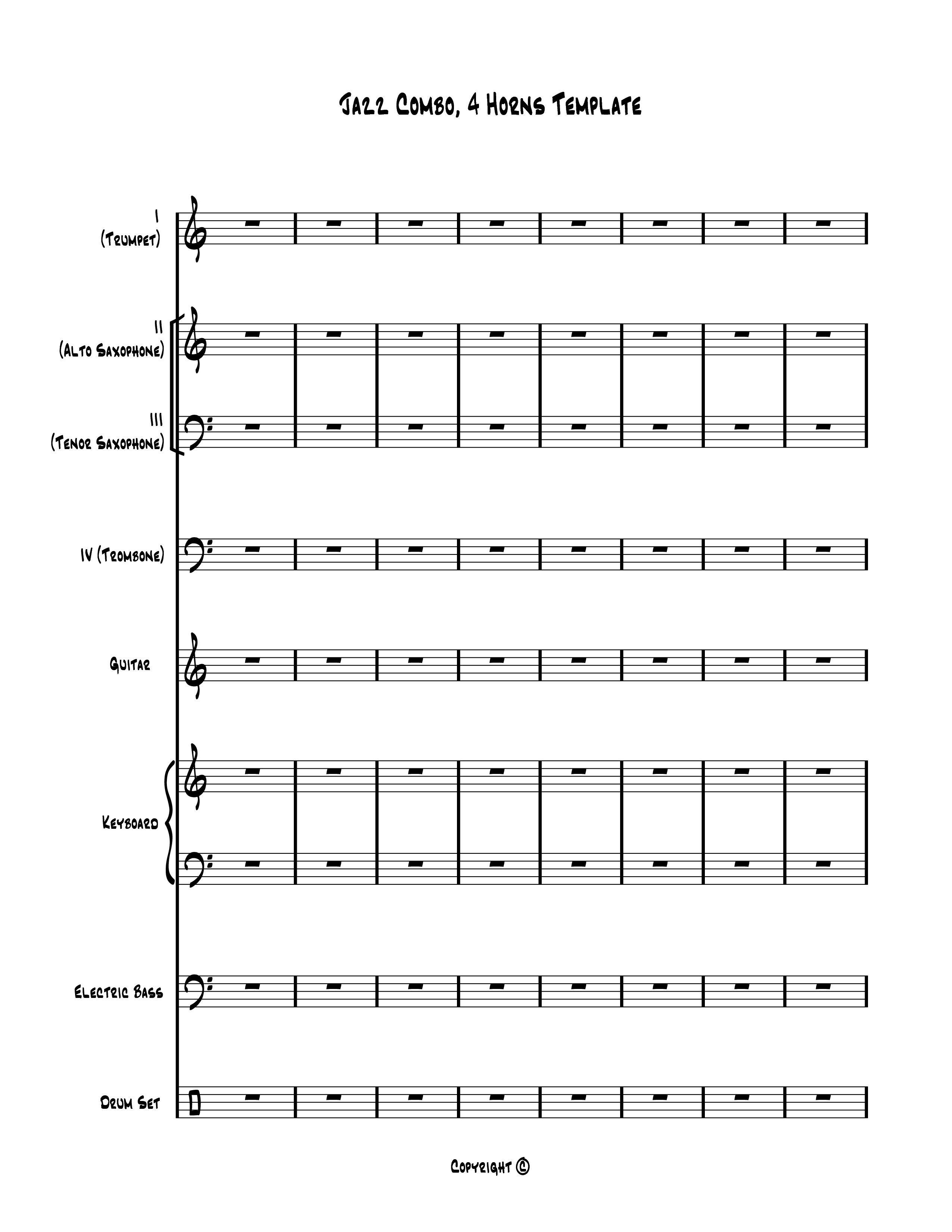 Jazz Combo, 4 Horns Template

I
(Trumpet)

II
(Alto Saxophone)

III
(Tenor Saxophone)

IV (Trombone)

Guitar

Keyboard

Electric Bass

Drum Set

Copyright ©